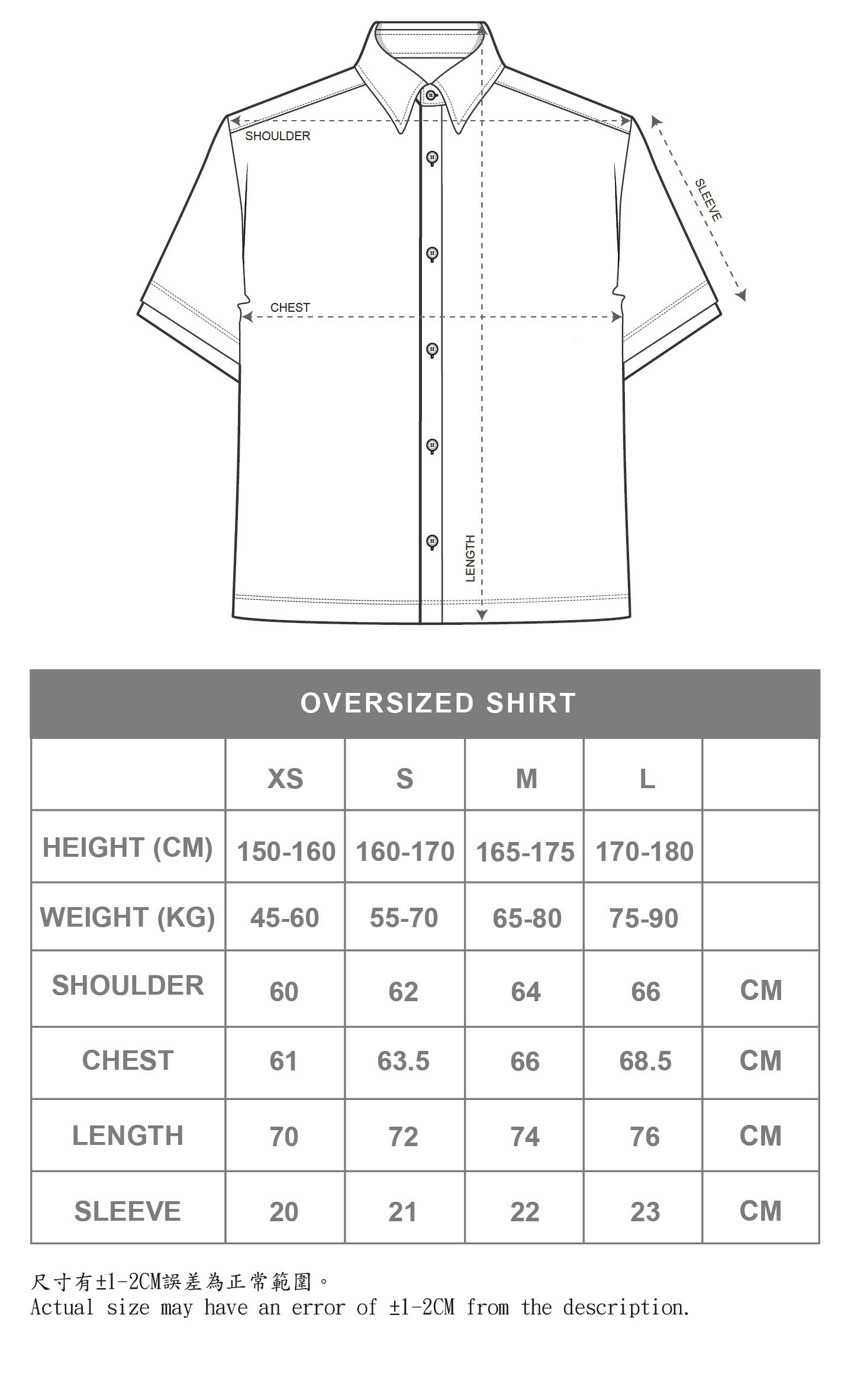 SHOULDER

SLEEVE

CHEST

LENGTH

OVERSIZED SHIRT

| | XS | S | M | L | |
|---|---|---|---|---|---|
| HEIGHT (CM) | 150-160 | 160-170 | 165-175 | 170-180 | |
| WEIGHT (KG) | 45-60 | 55-70 | 65-80 | 75-90 | |
| SHOULDER | 60 | 62 | 64 | 66 | CM |
| CHEST | 61 | 63.5 | 66 | 68.5 | CM |
| LENGTH | 70 | 72 | 74 | 76 | CM |
| SLEEVE | 20 | 21 | 22 | 23 | CM |

尺寸有±1-2CM誤差為正常範圍。
Actual size may have an error of ±1-2CM from the description.